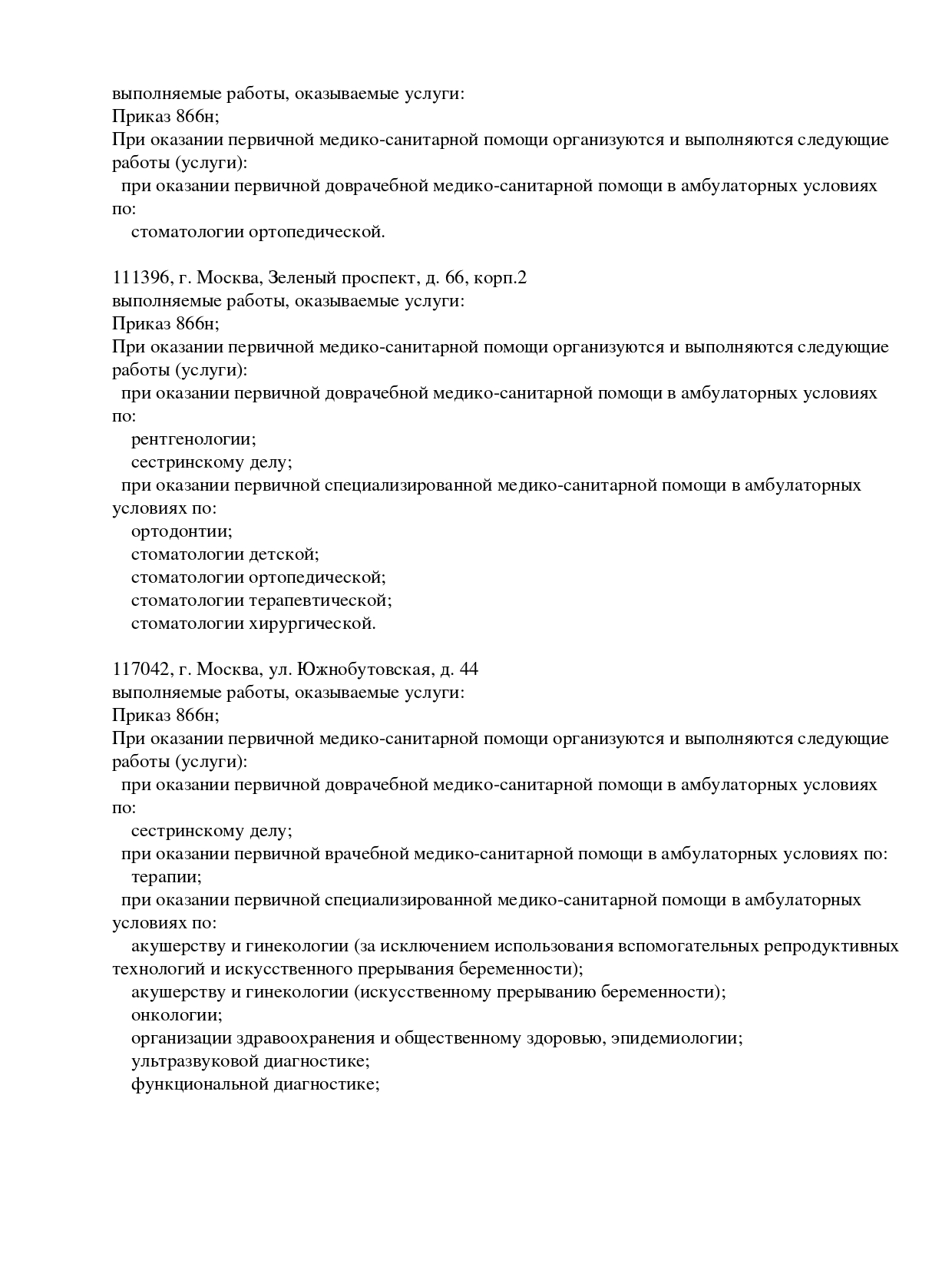 выполняемые работы, оказываемые услуги:
Приказ 866н;
При оказании первичной медико-санитарной помощи организуются и выполняются следующие работы (услуги):
при оказании первичной доврачебной медико-санитарной помощи в амбулаторных условиях по:
стоматологии ортопедической.

111396, г. Москва, Зеленый проспект, д. 66, корп.2
выполняемые работы, оказываемые услуги:
Приказ 866н;
При оказании первичной медико-санитарной помощи организуются и выполняются следующие работы (услуги):
при оказании первичной доврачебной медико-санитарной помощи в амбулаторных условиях по:
рентгенологии;
сестринскому делу;
при оказании первичной специализированной медико-санитарной помощи в амбулаторных условиях по:
ортодонтии;
стоматологии детской;
стоматологии ортопедической;
стоматологии терапевтической;
стоматологии хирургической.

117042, г. Москва, ул. Южнобутовская, д. 44
выполняемые работы, оказываемые услуги:
Приказ 866н;
При оказании первичной медико-санитарной помощи организуются и выполняются следующие работы (услуги):
при оказании первичной доврачебной медико-санитарной помощи в амбулаторных условиях по:
сестринскому делу;
при оказании первичной врачебной медико-санитарной помощи в амбулаторных условиях по:
терапии;
при оказании первичной специализированной медико-санитарной помощи в амбулаторных условиях по:
акушерству и гинекологии (за исключением использования вспомогательных репродуктивных технологий и искусственного прерывания беременности);
акушерству и гинекологии (искусственному прерыванию беременности);
онкологии;
организации здравоохранения и общественному здоровью, эпидемиологии;
ультразвуковой диагностике;
функциональной диагностике;